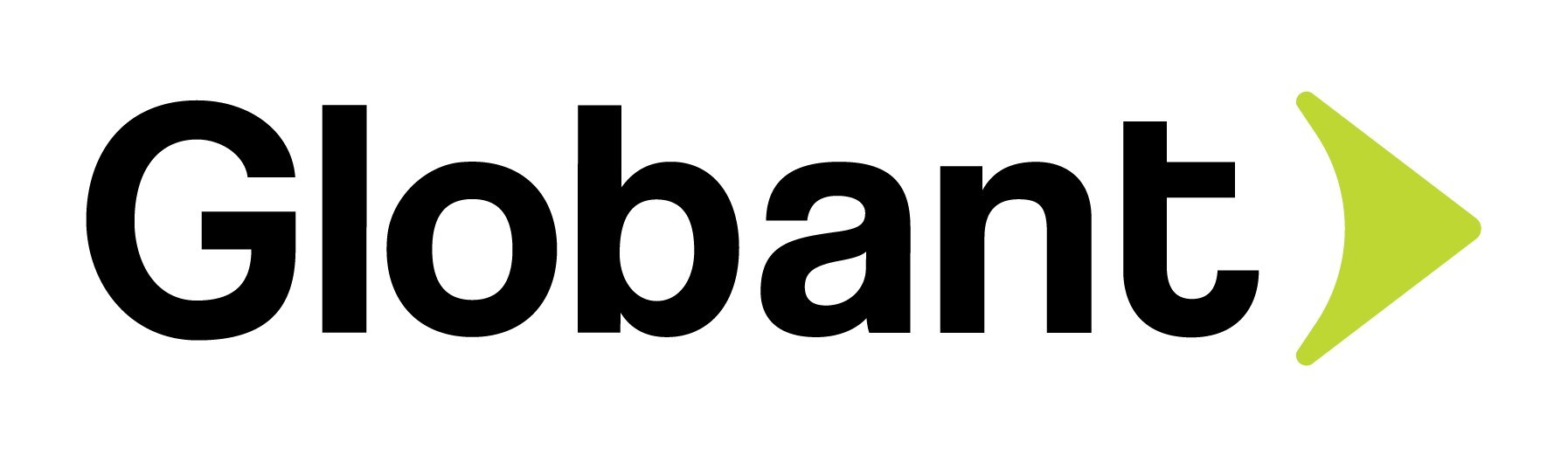 Globant